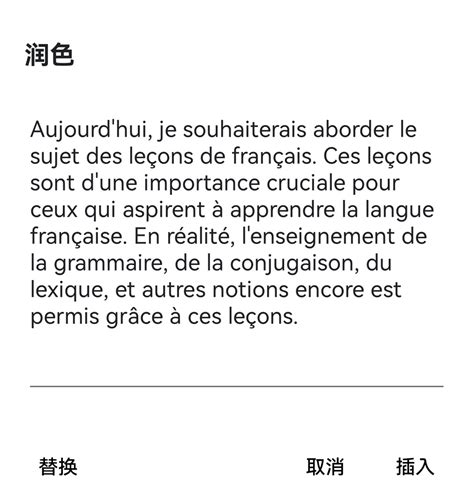 润色

Aujourd'hui, je souhaiterais aborder le sujet des leçons de français. Ces leçons sont d'une importance cruciale pour ceux qui aspirent à apprendre la langue française. En réalité, l'enseignement de la grammaire, de la conjugaison, du lexique, et autres notions encore est permis grâce à ces leçons.

替换

取消

插入